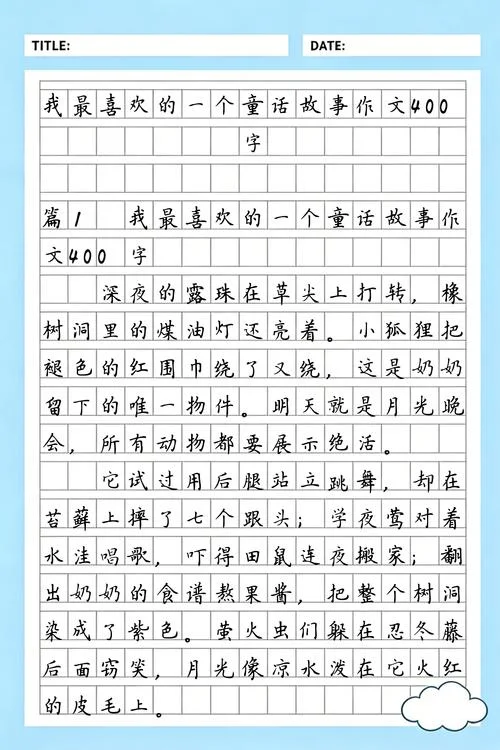 TITLE:

DATE:

我最喜欢的一个童话故事作文400字

篇1　我最喜欢的一个童话故事作文400字

深夜的露珠在草尖上打转，橡树洞里的煤油灯还亮着。小狐狸把褪色的红围巾绕了又绕，这是奶奶留下的唯一物件。明天就是月光晚会，所有动物都要展示绝活。

它试过用后腿站立跳舞，却在苔藓上摔了七个跟头；学夜莺对着水洼唱歌，吓得田鼠连夜搬家；翻出奶奶的食谱熬果酱，把整个树洞染成了紫色。萤火虫们躲在忍冬藤后面窃笑，月光像凉水泼在它火红的皮毛上。